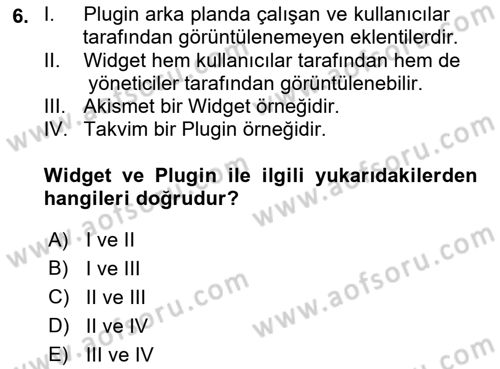 6. I. Plugin arka planda çalışan ve kullanıcılar tarafından görüntülenemeyen eklentilerdir.
II. Widget hem kullanıcılar tarafından hem de yöneticiler tarafından görüntülenebilir.
III. Akismet bir Widget örneğidir.
IV. Takvim bir Plugin örneğidir.

Widget ve Plugin ile ilgili yukarıdakilerden hangileri doğrudur?

A) I ve II
B) I ve III
C) II ve III
D) II ve IV
E) III ve IV

www.aofsoru.com